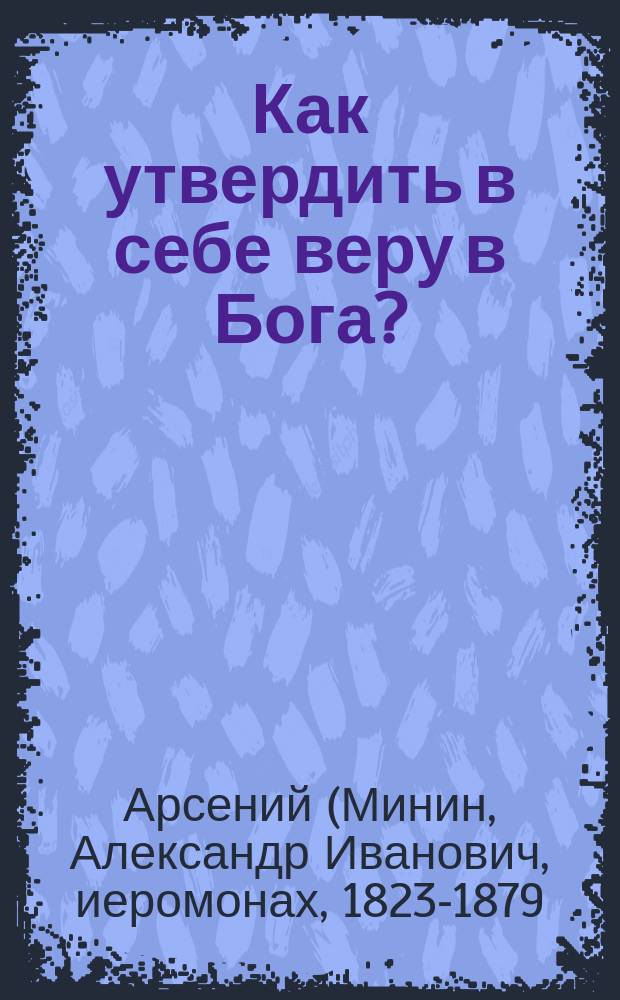 Как утвердить в себе веру в Бога?

Арсений (Минин, Александр Иванович, иеромонах, 1823-1879